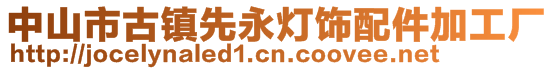 中山市古镇先永灯饰配件加工厂
http://jocelynaled1.cn.coovee.net